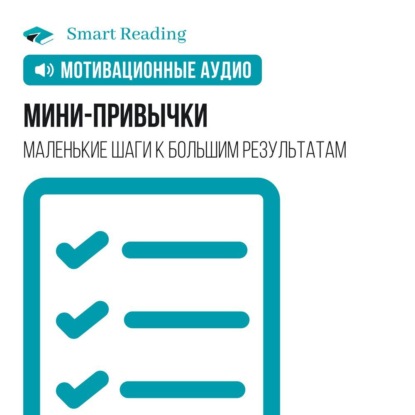 Smart Reading

МОТИВАЦИОННЫЕ АУДИО

МИНИ-ПРИВЫЧКИ

МАЛЕНЬКИЕ ШАГИ К БОЛЬШИМ РЕЗУЛЬТАТАМ